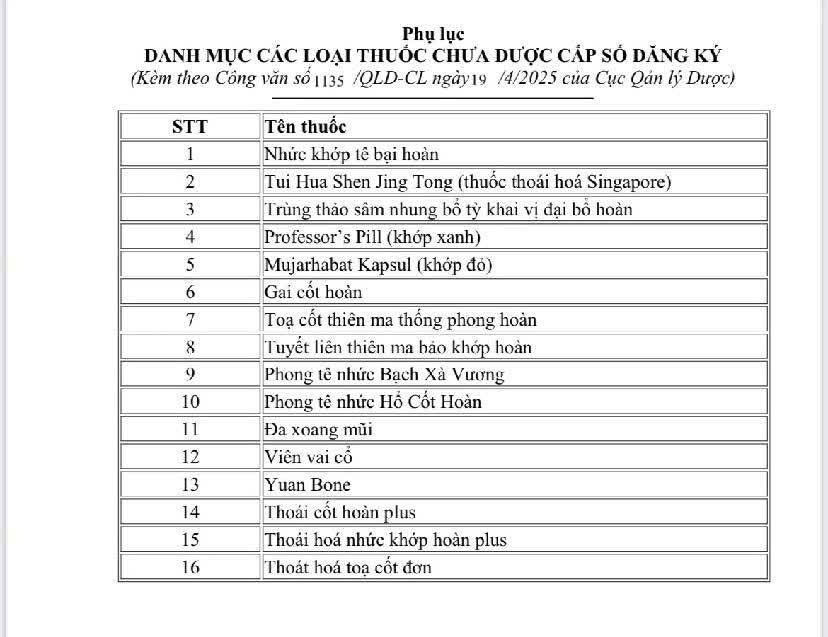 Phụ lục
DANH MỤC CÁC LOẠI THUỐC CHƯA ĐƯỢC CẤP SỐ ĐĂNG KÝ
(Kèm theo Công văn số 1135 /QLD-CL ngày 19 /4/2025 của Cục Qản lý Dược)

| STT | Tên thuốc |
|---|---|
| 1 | Nhức khớp tê bại hoàn |
| 2 | Tui Hua Shen Jing Tong (thuốc thoái hoá Singapore) |
| 3 | Trùng thảo sâm nhung bổ tỳ khai vị đại bổ hoàn |
| 4 | Professor's Pill (khớp xanh) |
| 5 | Mujarhabat Kapsul (khớp đỏ) |
| 6 | Gai cốt hoàn |
| 7 | Toạ cốt thiên ma thống phong hoàn |
| 8 | Tuyết liên thiên ma bảo khớp hoàn |
| 9 | Phong tê nhức Bạch Xà Vương |
| 10 | Phong tê nhức Hổ Cốt Hoàn |
| 11 | Đa xoang mũi |
| 12 | Viên vai cổ |
| 13 | Yuan Bone |
| 14 | Thoái cốt hoàn plus |
| 15 | Thoái hoá nhức khớp hoàn plus |
| 16 | Thoát hoá toạ cốt đơn |